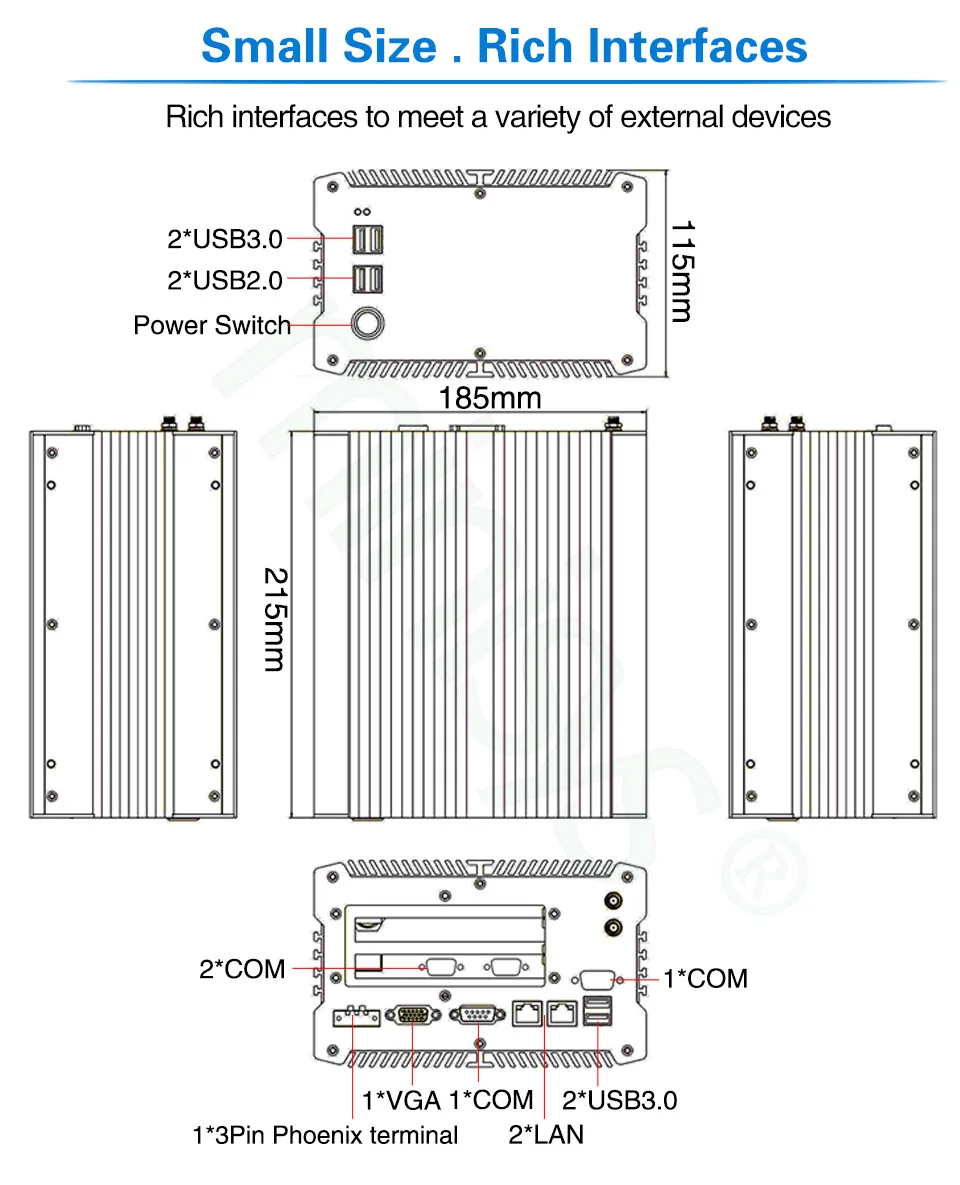 Small Size . Rich Interfaces

Rich interfaces to meet a variety of external devices

2*USB3.0

2*USB2.0

Power Switch

115mm

185mm

215mm

2*COM

1*COM

1*VGA 1*COM

2*USB3.0

1*3Pin Phoenix terminal

2*LAN